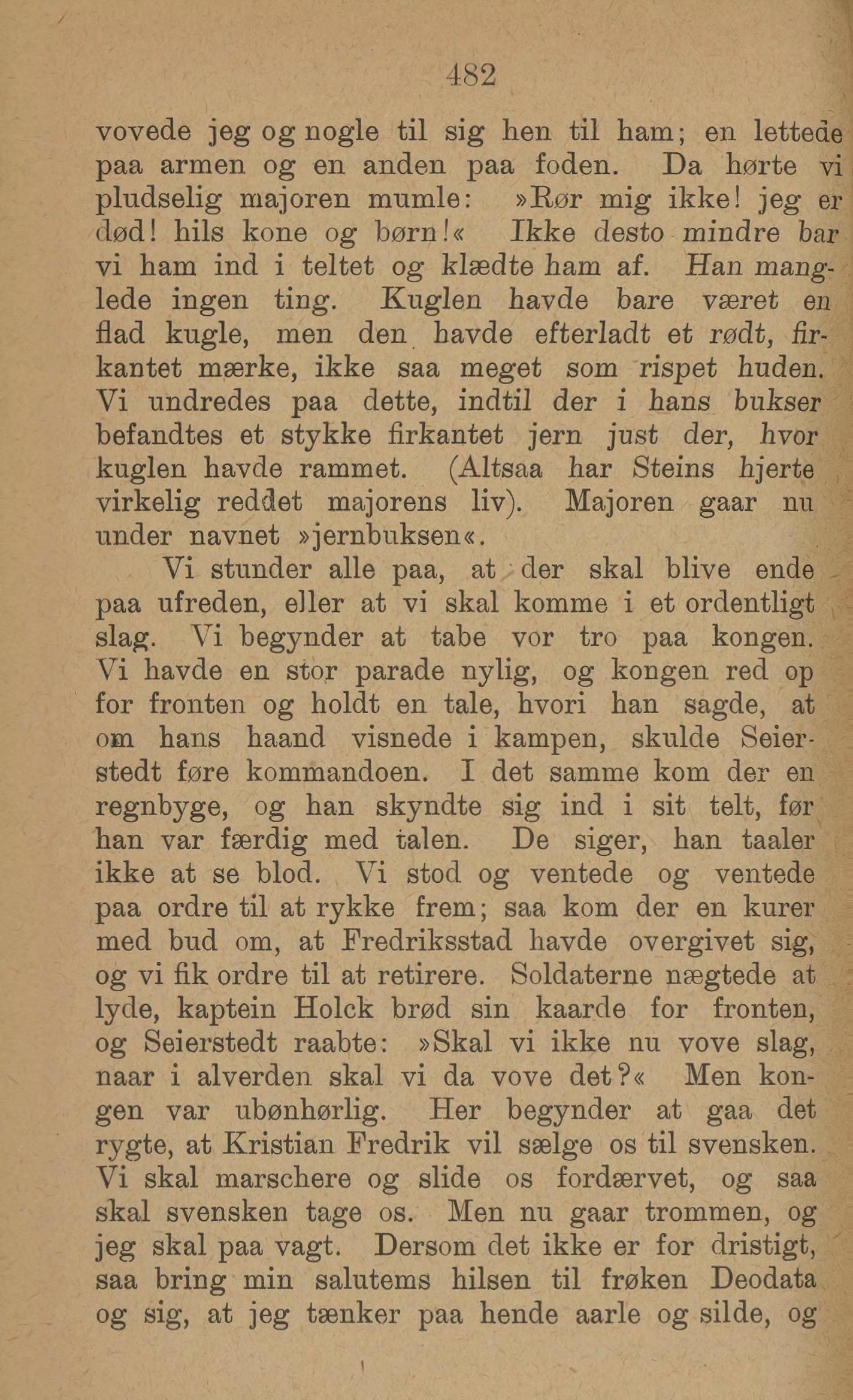 482

vovede jeg og nogle til sig hen til ham; en lettede paa armen og en anden paa foden. Da hørte vi pludselig majoren mumle: »Rør mig ikke! jeg er død! hils kone og børn!« Ikke desto mindre bar vi ham ind i teltet og klædte ham af. Han manglede ingen ting. Kuglen havde bare været en flad kugle, men den havde efterladt et rødt, firkantet mærke, ikke saa meget som rispet huden. Vi undredes paa dette, indtil der i hans bukser befandtes et stykke firkantet jern just der, hvor kuglen havde rammet. (Altsaa har Steins hjerte virkelig reddet majorens liv). Majoren gaar nu under navnet »jernbuksen«.

Vi stunder alle paa, at der skal blive ende paa ufreden, eller at vi skal komme i et ordentligt slag. Vi begynder at tabe vor tro paa kongen. Vi havde en stor parade nylig, og kongen red op for fronten og holdt en tale, hvori han sagde, at om hans haand visnede i kampen, skulde Seierstedt føre kommandoen. I det samme kom der en regnbyge, og han skyndte sig ind i sit telt, før han var færdig med talen. De siger, han taaler ikke at se blod. Vi stod og ventede og ventede paa ordre til at rykke frem; saa kom der en kurer med bud om, at Fredriksstad havde overgivet sig, og vi fik ordre til at retirere. Soldaterne nægtede at lyde, kaptein Holck brød sin kaarde for fronten, og Seierstedt raabte: »Skal vi ikke nu vove slag, naar i alverden skal vi da vove det?« Men kongen var ubønhørlig. Her begynder at gaa det rygte, at Kristian Fredrik vil sælge os til svensken. Vi skal marschere og slide os fordærvet, og saa skal svensken tage os. Men nu gaar trommen, og jeg skal paa vagt. Dersom det ikke er for dristigt, saa bring min salutems hilsen til frøken Deodata og sig, at jeg tænker paa hende aarle og silde, og